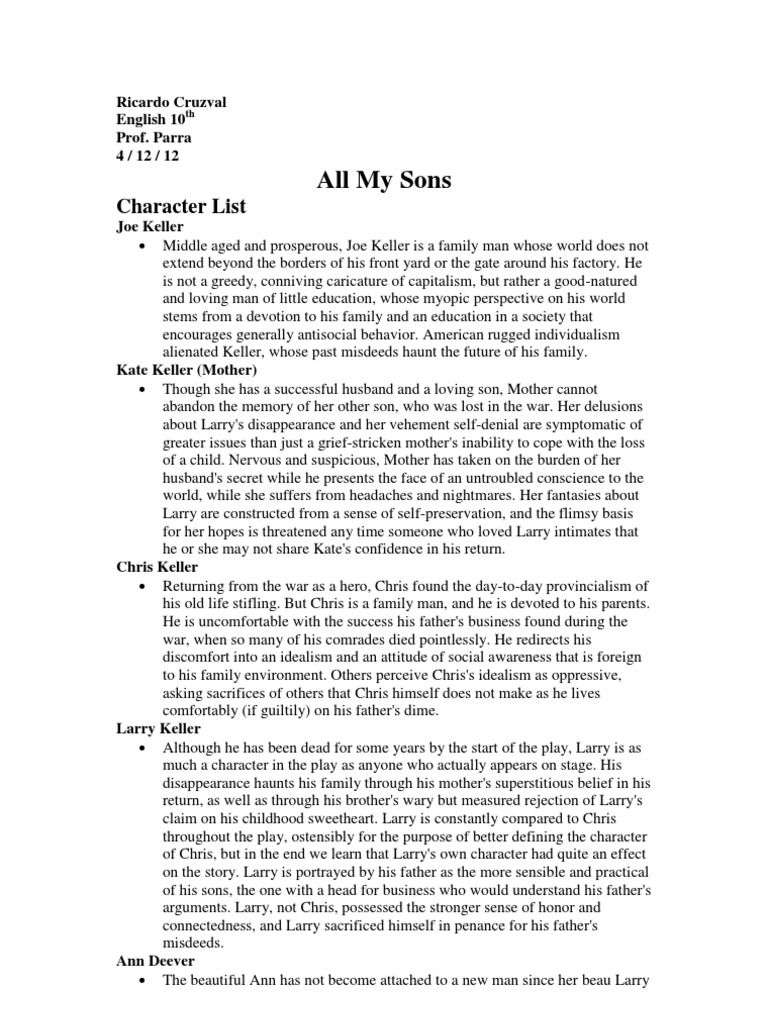 Ricardo Cruzval
English 10$^{th}$
Prof. Parra
4 / 12 / 12

All My Sons

Character List

Joe Keller

• Middle aged and prosperous, Joe Keller is a family man whose world does not extend beyond the borders of his front yard or the gate around his factory. He is not a greedy, conniving caricature of capitalism, but rather a good-natured and loving man of little education, whose myopic perspective on his world stems from a devotion to his family and an education in a society that encourages generally antisocial behavior. American rugged individualism alienated Keller, whose past misdeeds haunt the future of his family.

Kate Keller (Mother)

• Though she has a successful husband and a loving son, Mother cannot abandon the memory of her other son, who was lost in the war. Her delusions about Larry's disappearance and her vehement self-denial are symptomatic of greater issues than just a grief-stricken mother's inability to cope with the loss of a child. Nervous and suspicious, Mother has taken on the burden of her husband's secret while he presents the face of an untroubled conscience to the world, while she suffers from headaches and nightmares. Her fantasies about Larry are constructed from a sense of self-preservation, and the flimsy basis for her hopes is threatened any time someone who loved Larry intimates that he or she may not share Kate's confidence in his return.

Chris Keller

• Returning from the war as a hero, Chris found the day-to-day provincialism of his old life stifling. But Chris is a family man, and he is devoted to his parents. He is uncomfortable with the success his father's business found during the war, when so many of his comrades died pointlessly. He redirects his discomfort into an idealism and an attitude of social awareness that is foreign to his family environment. Others perceive Chris's idealism as oppressive, asking sacrifices of others that Chris himself does not make as he lives comfortably (if guiltily) on his father's dime.

Larry Keller

• Although he has been dead for some years by the start of the play, Larry is as much a character in the play as anyone who actually appears on stage. His disappearance haunts his family through his mother's superstitious belief in his return, as well as through his brother's wary but measured rejection of Larry's claim on his childhood sweetheart. Larry is constantly compared to Chris throughout the play, ostensibly for the purpose of better defining the character of Chris, but in the end we learn that Larry's own character had quite an effect on the story. Larry is portrayed by his father as the more sensible and practical of his sons, the one with a head for business who would understand his father's arguments. Larry, not Chris, possessed the stronger sense of honor and connectedness, and Larry sacrificed himself in penance for his father's misdeeds.

Ann Deever

• The beautiful Ann has not become attached to a new man since her beau Larry